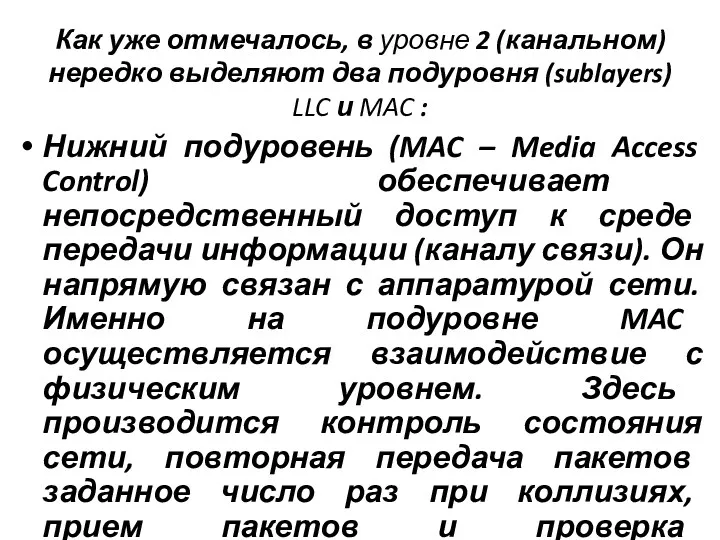 Как уже отмечалось, в уровне 2 (канальном) нередко выделяют два подуровня (sublayers) LLC и MAC :

• Нижний подуровень (MAC – Media Access Control) обеспечивает непосредственный доступ к среде передачи информации (каналу связи). Он напрямую связан с аппаратурой сети. Именно на подуровне MAC осуществляется взаимодействие с физическим уровнем. Здесь производится контроль состояния сети, повторная передача пакетов заданное число раз при коллизиях, прием пакетов и проверка